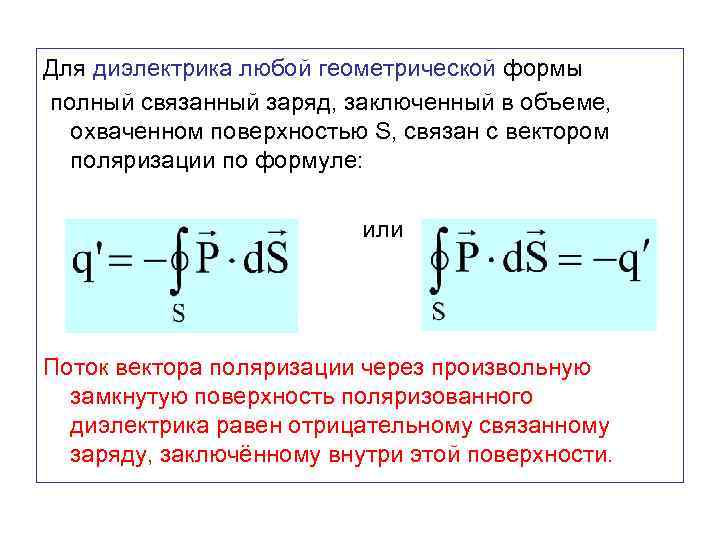 Для диэлектрика любой геометрической формы полный связанный заряд, заключенный в объеме, охваченном поверхностью S, связан с вектором поляризации по формуле:

$q' = -\oint_S \vec{P} \cdot d\vec{S}$ или $\oint_S \vec{P} \cdot d\vec{S} = -q'$

Поток вектора поляризации через произвольную замкнутую поверхность поляризованного диэлектрика равен отрицательному связанному заряду, заключённому внутри этой поверхности.